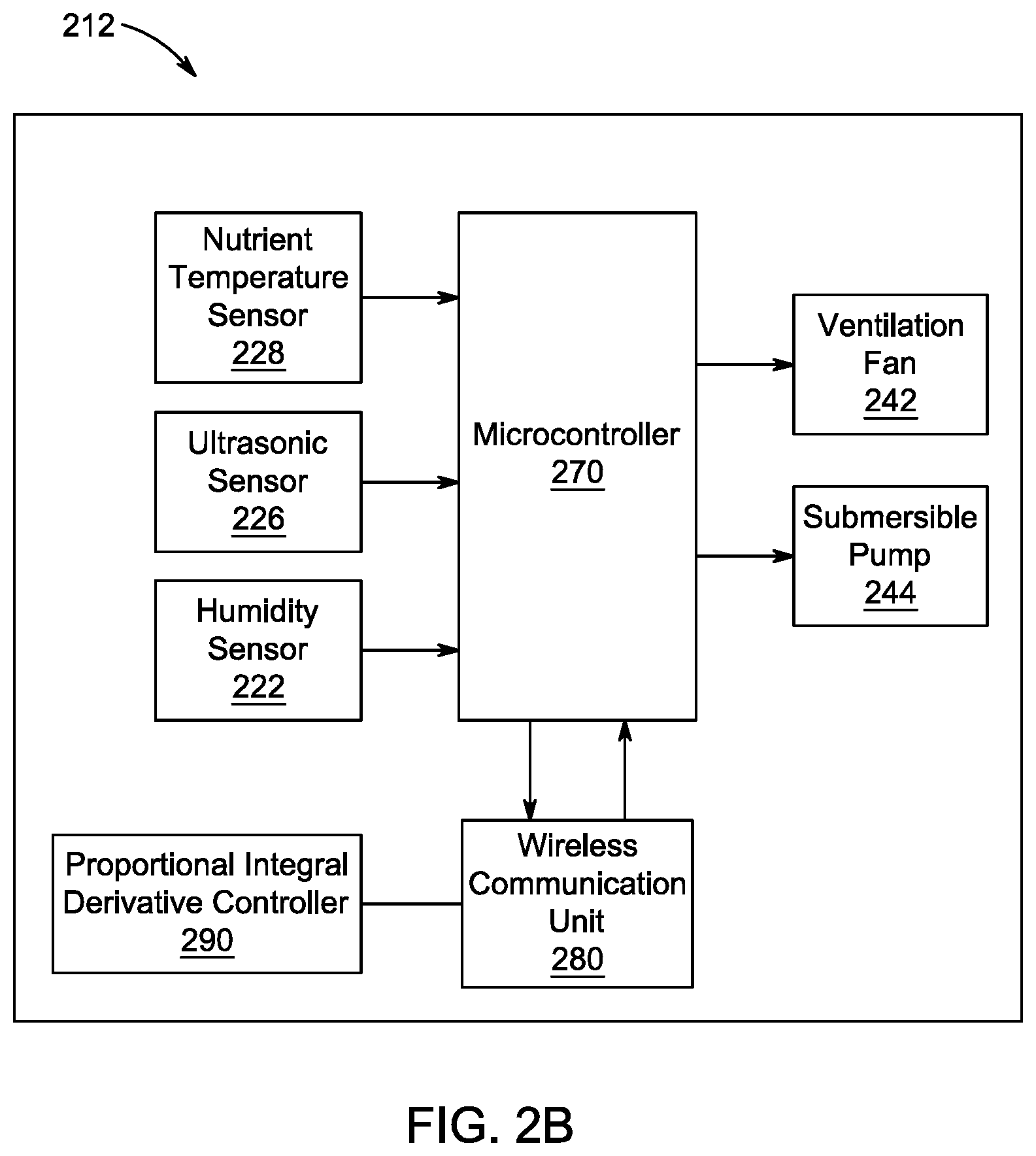 212

Nutrient Temperature Sensor 228

Ultrasonic Sensor 226

Humidity Sensor 222

Microcontroller 270

Ventilation Fan 242

Submersible Pump 244

Proportional Integral Derivative Controller 290

Wireless Communication Unit 280

FIG. 2B